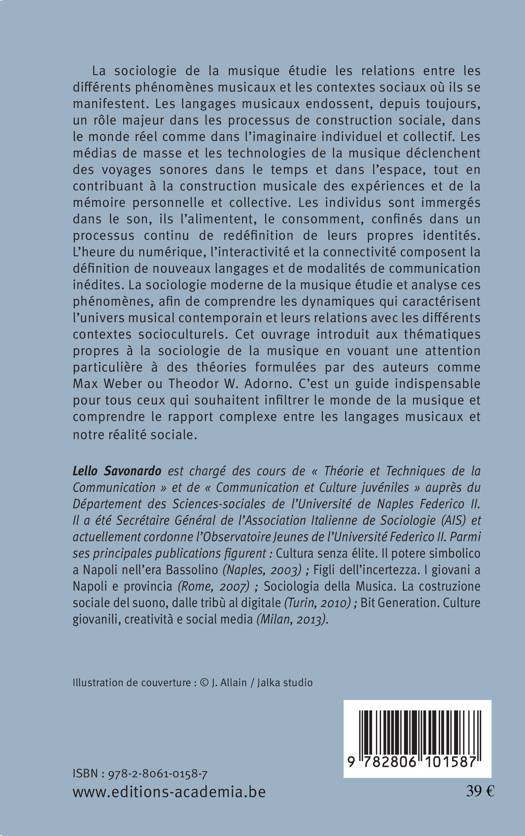 La sociologie de la musique étudie les relations entre les différents phénomènes musicaux et les contextes sociaux où ils se manifestent. Les langages musicaux endossent, depuis toujours, un rôle majeur dans les processus de construction sociale, dans le monde réel comme dans l'imaginaire individuel et collectif. Les médias de masse et les technologies de la musique déclenchent des voyages sonores dans le temps et dans l'espace, tout en contribuant à la construction musicale des expériences et de la mémoire personnelle et collective. Les individus sont immergés dans le son, ils l'alimentent, le consomment, confinés dans un processus continu de redéfinition de leurs propres identités. L'heure du numérique, l'interactivité et la connectivité composent la définition de nouveaux langages et de modalités de communication inédites. La sociologie moderne de la musique étudie et analyse ces phénomènes, afin de comprendre les dynamiques qui caractérisent l'univers musical contemporain et leurs relations avec les différents contextes socioculturels. Cet ouvrage introduit aux thématiques propres à la sociologie de la musique en vouant une attention particulière à des théories formulées par des auteurs comme Max Weber ou Theodor W. Adorno. C'est un guide indispensable pour tous ceux qui souhaitent infiltrer le monde de la musique et comprendre le rapport complexe entre les langages musicaux et notre réalité sociale.

Lello Savonardo est chargé des cours de « Théorie et Techniques de la Communication » et de « Communication et Culture juvéniles » auprès du Département des Sciences-sociales de l'Université de Naples Federico II. Il a été Secrétaire Général de l'Association Italienne de Sociologie (AIS) et actuellement cordonne l'Observatoire Jeunes de l'Université Federico II. Parmi ses principales publications figurent : Cultura senza élite. Il potere simbolico a Napoli nell'era Bassolino (Naples, 2003) ; Figli dell'incertezza. I giovani a Napoli e provincia (Rome, 2007) ; Sociologia della Musica. La costruzione sociale del suono, dalle tribù al digitale (Turin, 2010) ; Bit Generation. Culture giovanili, creatività e social media (Milan, 2013).

Illustration de couverture : © J. Allain / Jalka studio

9 782806 101587

ISBN : 978-2-8061-0158-7
www.editions-academia.be

39 €